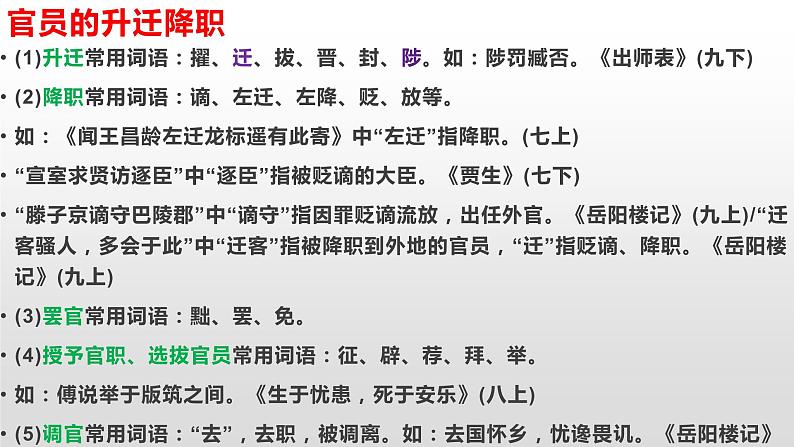 官员的升迁降职

• (1)升迁常用词语：擢、迁、拔、晋、封、陟。如：陟罚臧否。《出师表》(九下)

• (2)降职常用词语：谪、左迁、左降、贬、放等。

• 如：《闻王昌龄左迁龙标遥有此寄》中“左迁”指降职。(七上)

• “宣室求贤访逐臣”中“逐臣”指被贬谪的大臣。《贾生》(七下)

• “滕子京谪守巴陵郡”中“谪守”指因罪贬谪流放，出任外官。《岳阳楼记》(九上)/“迁客骚人，多会于此”中“迁客”指被降职到外地的官员，“迁”指贬谪、降职。《岳阳楼记》(九上)

• (3)罢官常用词语：黜、罢、免。

• (4)授予官职、选拔官员常用词语：征、辟、荐、拜、举。

• 如：傅说举于版筑之间。《生于忧患，死于安乐》(八上)

• (5)调官常用词语：“去”，去职，被调离。如：去国怀乡，忧谗畏讥。《岳阳楼记》